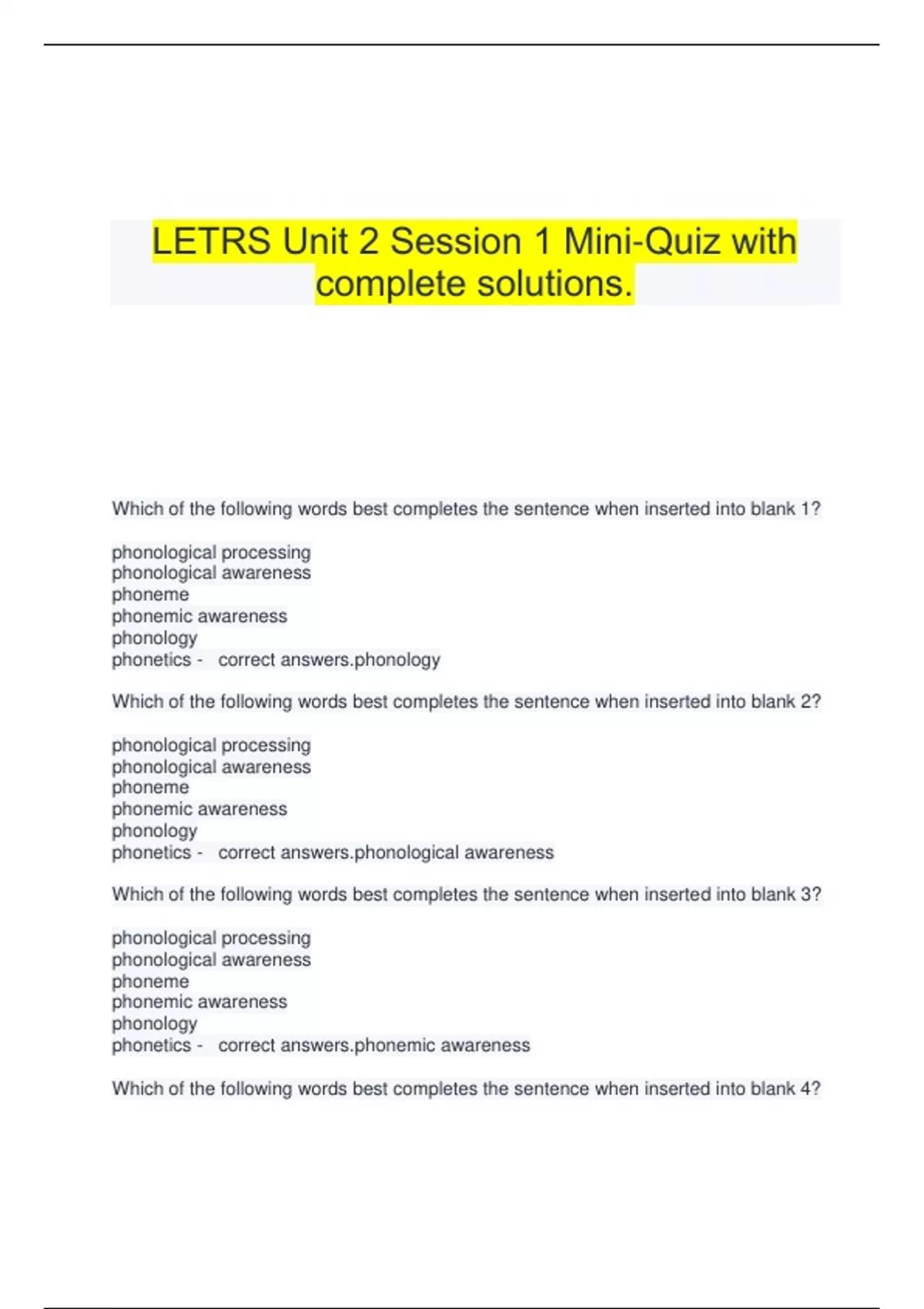 LETRS Unit 2 Session 1 Mini-Quiz with complete solutions.

Which of the following words best completes the sentence when inserted into blank 1?

phonological processing
phonological awareness
phoneme
phonemic awareness
phonology
phonetics - correct answers.phonology

Which of the following words best completes the sentence when inserted into blank 2?

phonological processing
phonological awareness
phoneme
phonemic awareness
phonology
phonetics - correct answers.phonological awareness

Which of the following words best completes the sentence when inserted into blank 3?

phonological processing
phonological awareness
phoneme
phonemic awareness
phonology
phonetics - correct answers.phonemic awareness

Which of the following words best completes the sentence when inserted into blank 4?